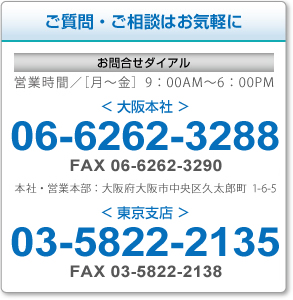 ご質問・ご相談はお気軽に

お問合せダイアル

営業時間／[月～金] 9：00AM～6：00PM

＜ 大阪本社 ＞

06-6262-3288

FAX 06-6262-3290

本社・営業本部：大阪府大阪市中央区久太郎町 1-6-5

＜ 東京支店 ＞

03-5822-2135

FAX 03-5822-2138